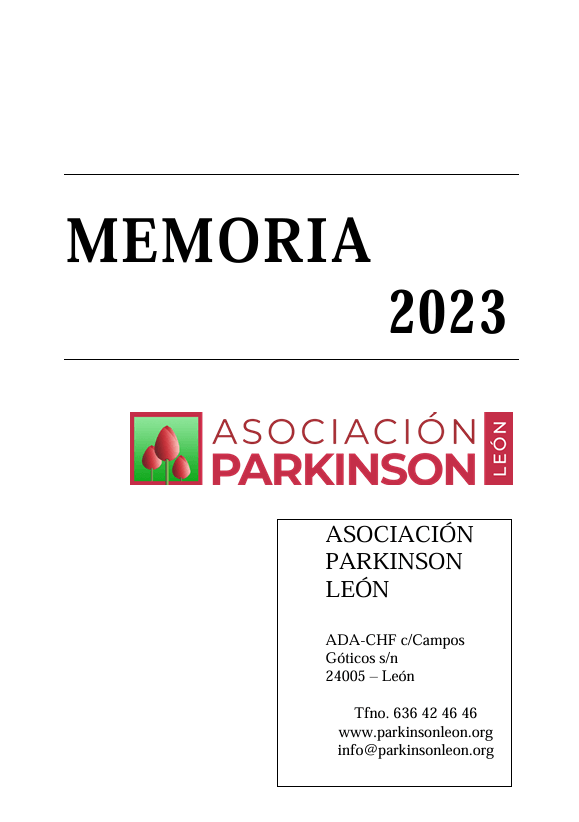 MEMORIA

2023

ASOCIACIÓN PARKINSON LEÓN

ASOCIACIÓN PARKINSON LEÓN

ADA-CHF c/Campos Góticos s/n
24005 – León

Tfno. 636 42 46 46
www.parkinsonleon.org
info@parkinsonleon.org